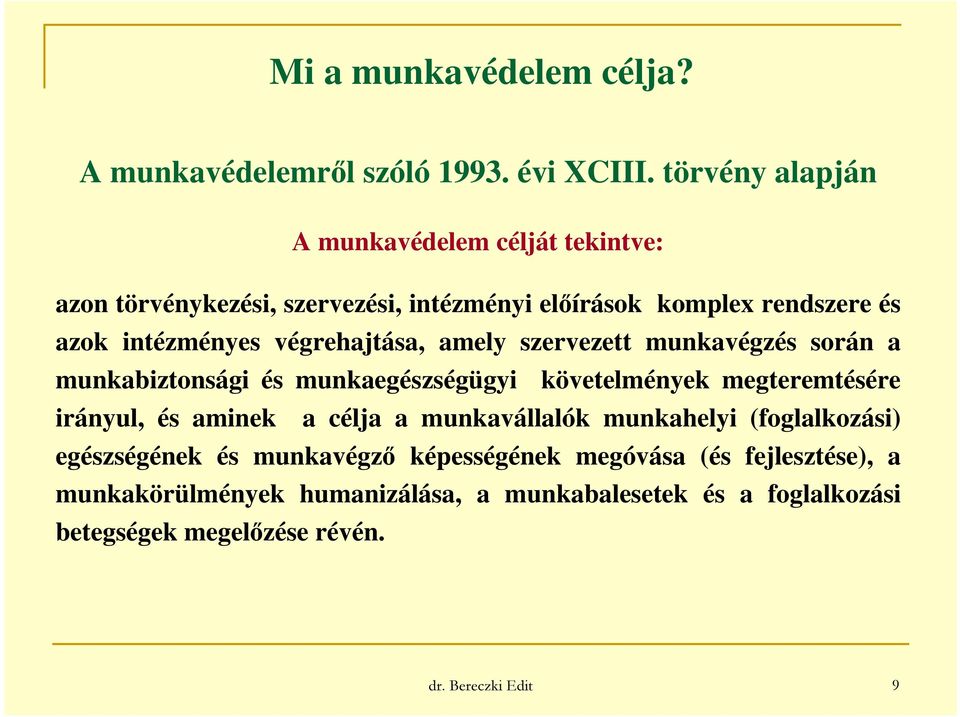 Mi a munkavédelem célja?

A munkavédelemről szóló 1993. évi XCIII. törvény alapján

A munkavédelem célját tekintve:

azon törvénykezési, szervezési, intézményi előírások komplex rendszere és azok intézményes végrehajtása, amely szervezett munkavégzés során a munkabiztonsági és munkaegészségügyi követelmények megteremtésére irányul, és aminek a célja a munkavállalók munkahelyi (foglalkozási) egészségének és munkavégző képességének megóvása (és fejlesztése), a munkakörülmények humanizálása, a munkabalesetek és a foglalkozási betegségek megelőzése révén.

dr. Bereczki Edit

9